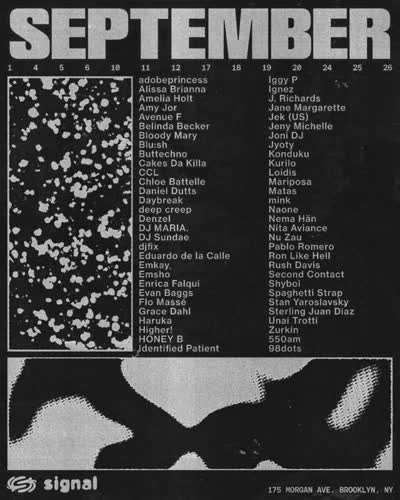 SEPTEMBER

1 4 5 6 10 11 12 17 18 19 20 24 25 26

adobeprincess
Alissa Brianna
Amelia Holt
Amy Jor
Avenue F
Belinda Becker
Bloody Mary
Blu:sh
Buttechno
Cakes Da Killa
CCL
Chloe Battelle
Daniel Dutts
Daybreak
deep creep
Denzel
DJ MARIA.
DJ Sundae
djfix
Eduardo de la Calle
Emkay.
Emsho
Enrica Falqui
Evan Baggs
Flo Massé
Grace Dahl
Haruka
Higher!
HONEY B
Identified Patient

Iggy P
Ignez
J. Richards
Jane Margarette
Jek (US)
Jeny Michelle
Joni DJ
Jyoty
Konduku
Kurilo
Loidis
Mariposa
Matas
mink
Naone
Nema Hän
Nita Aviance
Nu Zau
Pablo Romero
Ron Like Hell
Rush Davis
Second Contact
Shyboi
Spaghetti Strap
Stan Yaroslavsky
Sterling Juan Diaz
Unai Trotti
Zurkin
550am
98dots

signal

175 MORGAN AVE. BROOKLYN, NY